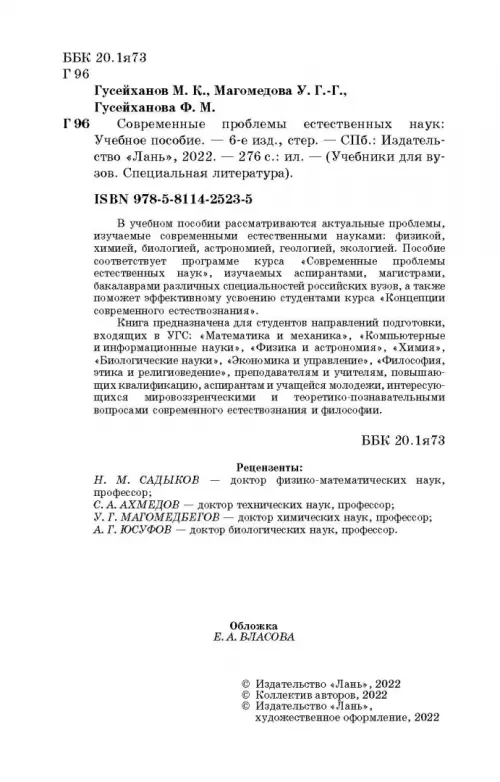 ББК 20.1я73
Г 96

Гусейханов М. К., Магомедова У. Г.-Г., Гусейханова Ф. М.

Г 96 Современные проблемы естественных наук: Учебное пособие. — 6-е изд., стер. — СПб.: Издательство «Лань», 2022. — 276 с.: ил. — (Учебники для вузов. Специальная литература).

ISBN 978-5-8114-2523-5

В учебном пособии рассматриваются актуальные проблемы, изучаемые современными естественными науками: физикой, химией, биологией, астрономией, геологией, экологией. Пособие соответствует программе курса «Современные проблемы естественных наук», изучаемых аспирантами, магистрами, бакалаврами различных специальностей российских вузов, а также поможет эффективному усвоению студентами курса «Концепции современного естествознания».

Книга предназначена для студентов направлений подготовки, входящих в УГС: «Математика и механика», «Компьютерные и информационные науки», «Физика и астрономия», «Химия», «Биологические науки», «Экономика и управление», «Философия, этика и религиоведение», преподавателям и учителям, повышающих квалификацию, аспирантам и учащейся молодежи, интересующихся мировоззренческими и теоретико-познавательными вопросами современного естествознания и философии.

ББК 20.1я73

Рецензенты:
Н. М. САДЫКОВ — доктор физико-математических наук, профессор;
С. А. АХМЕДОВ — доктор технических наук, профессор;
У. Г. МАГОМЕДБЕГОВ — доктор химических наук, профессор;
А. Г. ЮСУФОВ — доктор биологических наук, профессор.

Обложка
Е. А. ВЛАСОВА

© Издательство «Лань», 2022
© Коллектив авторов, 2022
© Издательство «Лань», художественное оформление, 2022